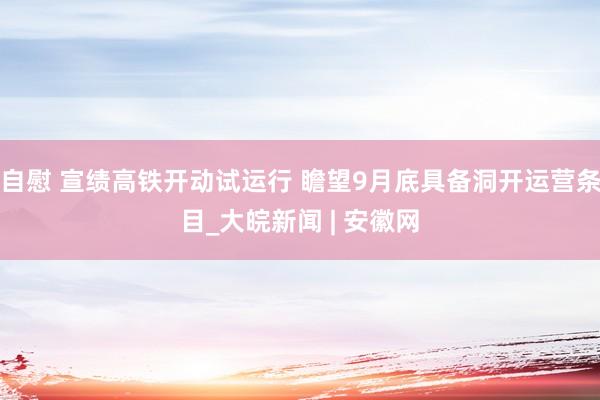 自慰 宣绩高铁开动试运行 瞻望9月底具备洞开运营条目_大皖新闻 | 安徽网